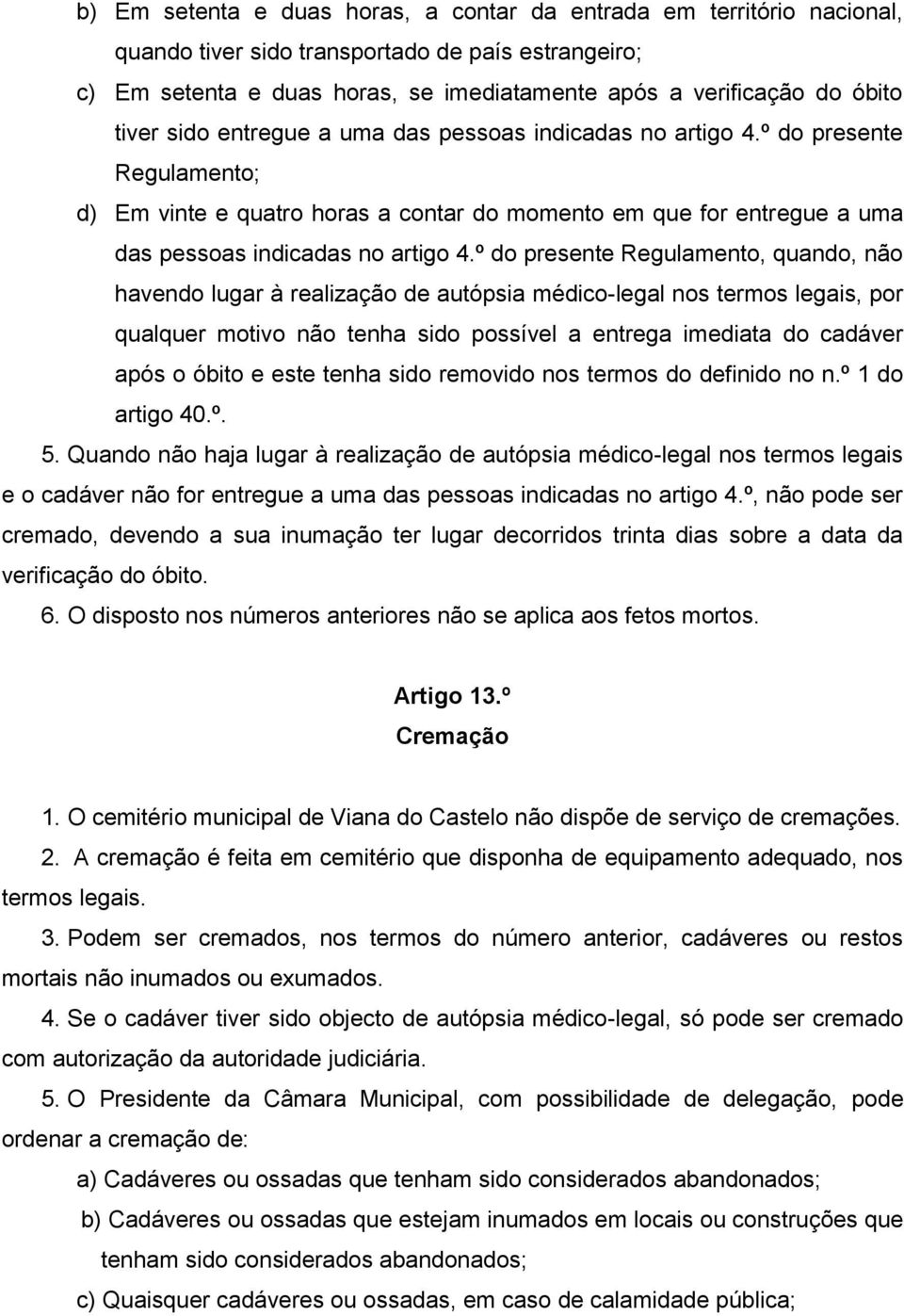 b) Em setenta e duas horas, a contar da entrada em território nacional, quando tiver sido transportado de país estrangeiro;

c) Em setenta e duas horas, se imediatamente após a verificação do óbito tiver sido entregue a uma das pessoas indicadas no artigo 4.º do presente Regulamento;

d) Em vinte e quatro horas a contar do momento em que for entregue a uma das pessoas indicadas no artigo 4.º do presente Regulamento, quando, não havendo lugar à realização de autópsia médico-legal nos termos legais, por qualquer motivo não tenha sido possível a entrega imediata do cadáver após o óbito e este tenha sido removido nos termos do definido no n.º 1 do artigo 40.º.

5. Quando não haja lugar à realização de autópsia médico-legal nos termos legais e o cadáver não for entregue a uma das pessoas indicadas no artigo 4.º, não pode ser cremado, devendo a sua inumação ter lugar decorridos trinta dias sobre a data da verificação do óbito.

6. O disposto nos números anteriores não se aplica aos fetos mortos.

Artigo 13.º
Cremação

1. O cemitério municipal de Viana do Castelo não dispõe de serviço de cremações.

2. A cremação é feita em cemitério que disponha de equipamento adequado, nos termos legais.

3. Podem ser cremados, nos termos do número anterior, cadáveres ou restos mortais não inumados ou exumados.

4. Se o cadáver tiver sido objecto de autópsia médico-legal, só pode ser cremado com autorização da autoridade judiciária.

5. O Presidente da Câmara Municipal, com possibilidade de delegação, pode ordenar a cremação de:

a) Cadáveres ou ossadas que tenham sido considerados abandonados;

b) Cadáveres ou ossadas que estejam inumados em locais ou construções que tenham sido considerados abandonados;

c) Quaisquer cadáveres ou ossadas, em caso de calamidade pública;